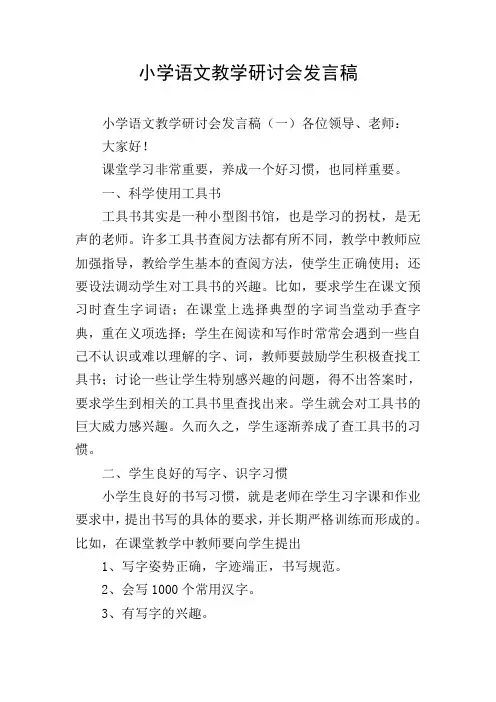 小学语文教学研讨会发言稿

小学语文教学研讨会发言稿（一）各位领导、老师：

大家好！

课堂学习非常重要，养成一个好习惯，也同样重要。

一、科学使用工具书

工具书其实是一种小型图书馆，也是学习的拐杖，是无声的老师。许多工具书查阅方法都有所不同，教学中教师应加强指导，教给学生基本的查阅方法，使学生正确使用；还要设法调动学生对工具书的兴趣。比如，要求学生在课文预习时查生字词语；在课堂上选择典型的字词当堂动手查字典，重在义项选择；学生在阅读和写作时常常会遇到一些自己不认识或难以理解的字、词，教师要鼓励学生积极查找工具书；讨论一些让学生特别感兴趣的问题，得不出答案时，要求学生到相关的工具书里查找出来。学生就会对工具书的巨大威力感兴趣。久而久之，学生逐渐养成了查工具书的习惯。

二、学生良好的写字、识字习惯

小学生良好的书写习惯，就是老师在学生习字课和作业要求中，提出书写的具体的要求，并长期严格训练而形成的。比如，在课堂教学中教师要向学生提出

1、写字姿势正确，字迹端正，书写规范。

2、会写 1000 个常用汉字。

3、有写字的兴趣。